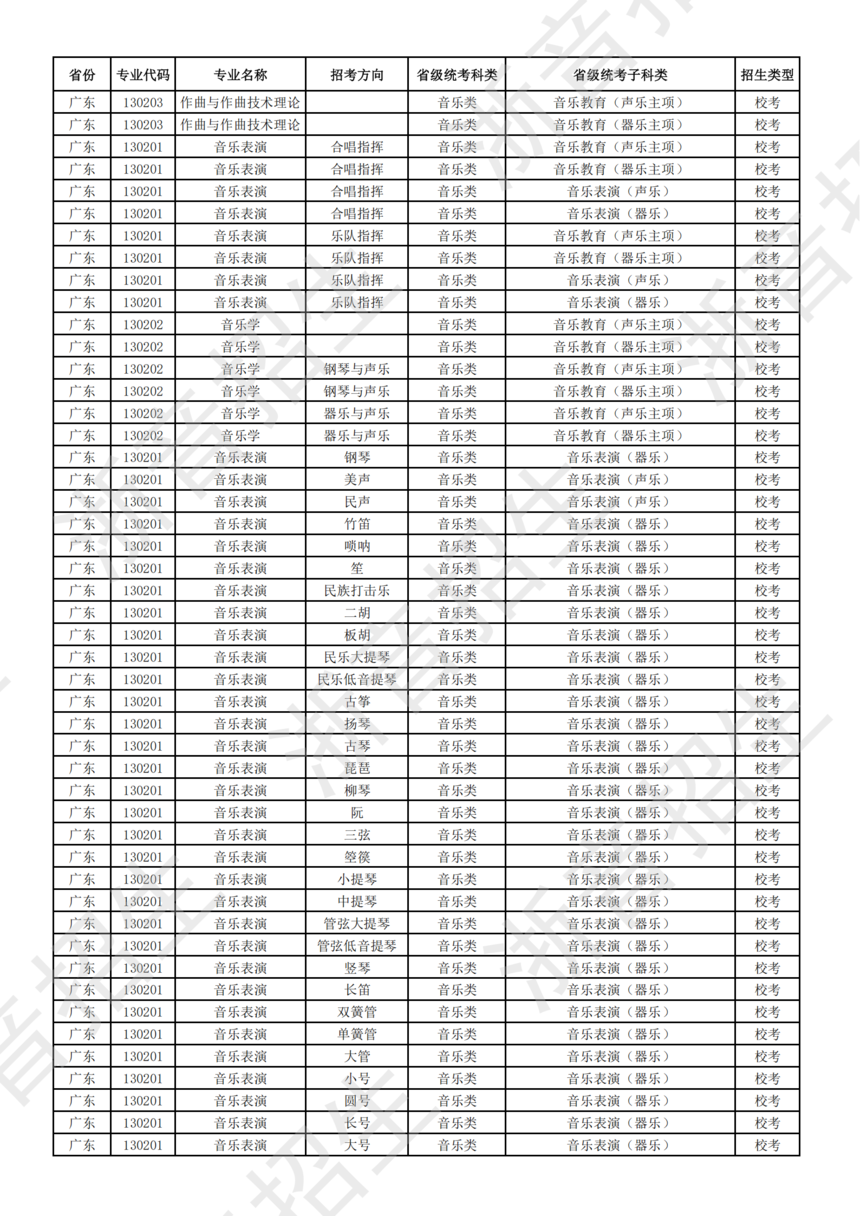 | 省份 | 专业代码 | 专业名称 | 招考方向 | 省级统考科类 | 省级统考子科类 | 招生类型 |
|---|---|---|---|---|---|---|
| 广东 | 130203 | 作曲与作曲技术理论 |  | 音乐类 | 音乐教育（声乐主项） | 校考 |
| 广东 | 130203 | 作曲与作曲技术理论 |  | 音乐类 | 音乐教育（器乐主项） | 校考 |
| 广东 | 130201 | 音乐表演 | 合唱指挥 | 音乐类 | 音乐教育（声乐主项） | 校考 |
| 广东 | 130201 | 音乐表演 | 合唱指挥 | 音乐类 | 音乐教育（器乐主项） | 校考 |
| 广东 | 130201 | 音乐表演 | 合唱指挥 | 音乐类 | 音乐表演（声乐） | 校考 |
| 广东 | 130201 | 音乐表演 | 合唱指挥 | 音乐类 | 音乐表演（器乐） | 校考 |
| 广东 | 130201 | 音乐表演 | 乐队指挥 | 音乐类 | 音乐教育（声乐主项） | 校考 |
| 广东 | 130201 | 音乐表演 | 乐队指挥 | 音乐类 | 音乐教育（器乐主项） | 校考 |
| 广东 | 130201 | 音乐表演 | 乐队指挥 | 音乐类 | 音乐表演（声乐） | 校考 |
| 广东 | 130201 | 音乐表演 | 乐队指挥 | 音乐类 | 音乐表演（器乐） | 校考 |
| 广东 | 130202 | 音乐学 |  | 音乐类 | 音乐教育（声乐主项） | 校考 |
| 广东 | 130202 | 音乐学 |  | 音乐类 | 音乐教育（器乐主项） | 校考 |
| 广东 | 130202 | 音乐学 | 钢琴与声乐 | 音乐类 | 音乐教育（声乐主项） | 校考 |
| 广东 | 130202 | 音乐学 | 钢琴与声乐 | 音乐类 | 音乐教育（器乐主项） | 校考 |
| 广东 | 130202 | 音乐学 | 器乐与声乐 | 音乐类 | 音乐教育（声乐主项） | 校考 |
| 广东 | 130202 | 音乐学 | 器乐与声乐 | 音乐类 | 音乐教育（器乐主项） | 校考 |
| 广东 | 130201 | 音乐表演 | 钢琴 | 音乐类 | 音乐表演（器乐） | 校考 |
| 广东 | 130201 | 音乐表演 | 美声 | 音乐类 | 音乐表演（声乐） | 校考 |
| 广东 | 130201 | 音乐表演 | 民声 | 音乐类 | 音乐表演（声乐） | 校考 |
| 广东 | 130201 | 音乐表演 | 竹笛 | 音乐类 | 音乐表演（器乐） | 校考 |
| 广东 | 130201 | 音乐表演 | 唢呐 | 音乐类 | 音乐表演（器乐） | 校考 |
| 广东 | 130201 | 音乐表演 | 笙 | 音乐类 | 音乐表演（器乐） | 校考 |
| 广东 | 130201 | 音乐表演 | 民族打击乐 | 音乐类 | 音乐表演（器乐） | 校考 |
| 广东 | 130201 | 音乐表演 | 二胡 | 音乐类 | 音乐表演（器乐） | 校考 |
| 广东 | 130201 | 音乐表演 | 板胡 | 音乐类 | 音乐表演（器乐） | 校考 |
| 广东 | 130201 | 音乐表演 | 民乐大提琴 | 音乐类 | 音乐表演（器乐） | 校考 |
| 广东 | 130201 | 音乐表演 | 民乐低音提琴 | 音乐类 | 音乐表演（器乐） | 校考 |
| 广东 | 130201 | 音乐表演 | 古筝 | 音乐类 | 音乐表演（器乐） | 校考 |
| 广东 | 130201 | 音乐表演 | 扬琴 | 音乐类 | 音乐表演（器乐） | 校考 |
| 广东 | 130201 | 音乐表演 | 古琴 | 音乐类 | 音乐表演（器乐） | 校考 |
| 广东 | 130201 | 音乐表演 | 琵琶 | 音乐类 | 音乐表演（器乐） | 校考 |
| 广东 | 130201 | 音乐表演 | 柳琴 | 音乐类 | 音乐表演（器乐） | 校考 |
| 广东 | 130201 | 音乐表演 | 阮 | 音乐类 | 音乐表演（器乐） | 校考 |
| 广东 | 130201 | 音乐表演 | 三弦 | 音乐类 | 音乐表演（器乐） | 校考 |
| 广东 | 130201 | 音乐表演 | 箜篌 | 音乐类 | 音乐表演（器乐） | 校考 |
| 广东 | 130201 | 音乐表演 | 小提琴 | 音乐类 | 音乐表演（器乐） | 校考 |
| 广东 | 130201 | 音乐表演 | 中提琴 | 音乐类 | 音乐表演（器乐） | 校考 |
| 广东 | 130201 | 音乐表演 | 管弦大提琴 | 音乐类 | 音乐表演（器乐） | 校考 |
| 广东 | 130201 | 音乐表演 | 管弦低音提琴 | 音乐类 | 音乐表演（器乐） | 校考 |
| 广东 | 130201 | 音乐表演 | 竖琴 | 音乐类 | 音乐表演（器乐） | 校考 |
| 广东 | 130201 | 音乐表演 | 长笛 | 音乐类 | 音乐表演（器乐） | 校考 |
| 广东 | 130201 | 音乐表演 | 双簧管 | 音乐类 | 音乐表演（器乐） | 校考 |
| 广东 | 130201 | 音乐表演 | 单簧管 | 音乐类 | 音乐表演（器乐） | 校考 |
| 广东 | 130201 | 音乐表演 | 大管 | 音乐类 | 音乐表演（器乐） | 校考 |
| 广东 | 130201 | 音乐表演 | 小号 | 音乐类 | 音乐表演（器乐） | 校考 |
| 广东 | 130201 | 音乐表演 | 圆号 | 音乐类 | 音乐表演（器乐） | 校考 |
| 广东 | 130201 | 音乐表演 | 长号 | 音乐类 | 音乐表演（器乐） | 校考 |
| 广东 | 130201 | 音乐表演 | 大号 | 音乐类 | 音乐表演（器乐） | 校考 |